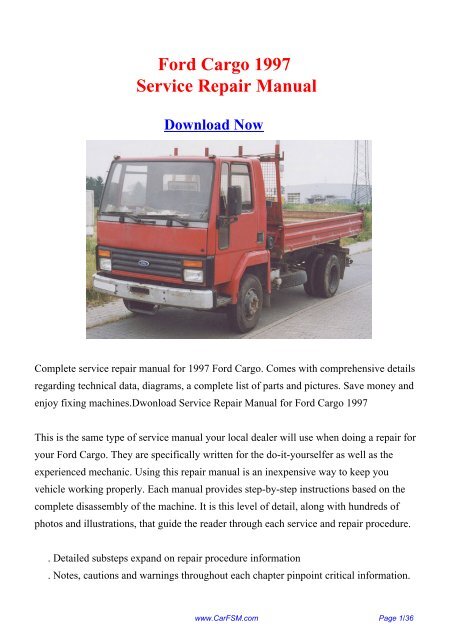 Ford Cargo 1997
Service Repair Manual

Download Now

Complete service repair manual for 1997 Ford Cargo. Comes with comprehensive details regarding technical data, diagrams, a complete list of parts and pictures. Save money and enjoy fixing machines.Dwonload Service Repair Manual for Ford Cargo 1997

This is the same type of service manual your local dealer will use when doing a repair for your Ford Cargo. They are specifically written for the do-it-yourselfer as well as the experienced mechanic. Using this repair manual is an inexpensive way to keep you vehicle working properly. Each manual provides step-by-step instructions based on the complete disassembly of the machine. It is this level of detail, along with hundreds of photos and illustrations, that guide the reader through each service and repair procedure.

. Detailed substeps expand on repair procedure information
. Notes, cautions and warnings throughout each chapter pinpoint critical information.

www.CarFSM.com

Page 1/36